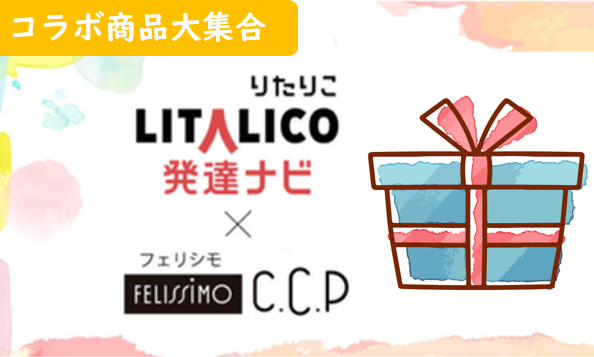 コラボ商品大集合

りたりこ
LITALICO
発達ナビ
×
フェリシモ
FELISSIMO C.C.P